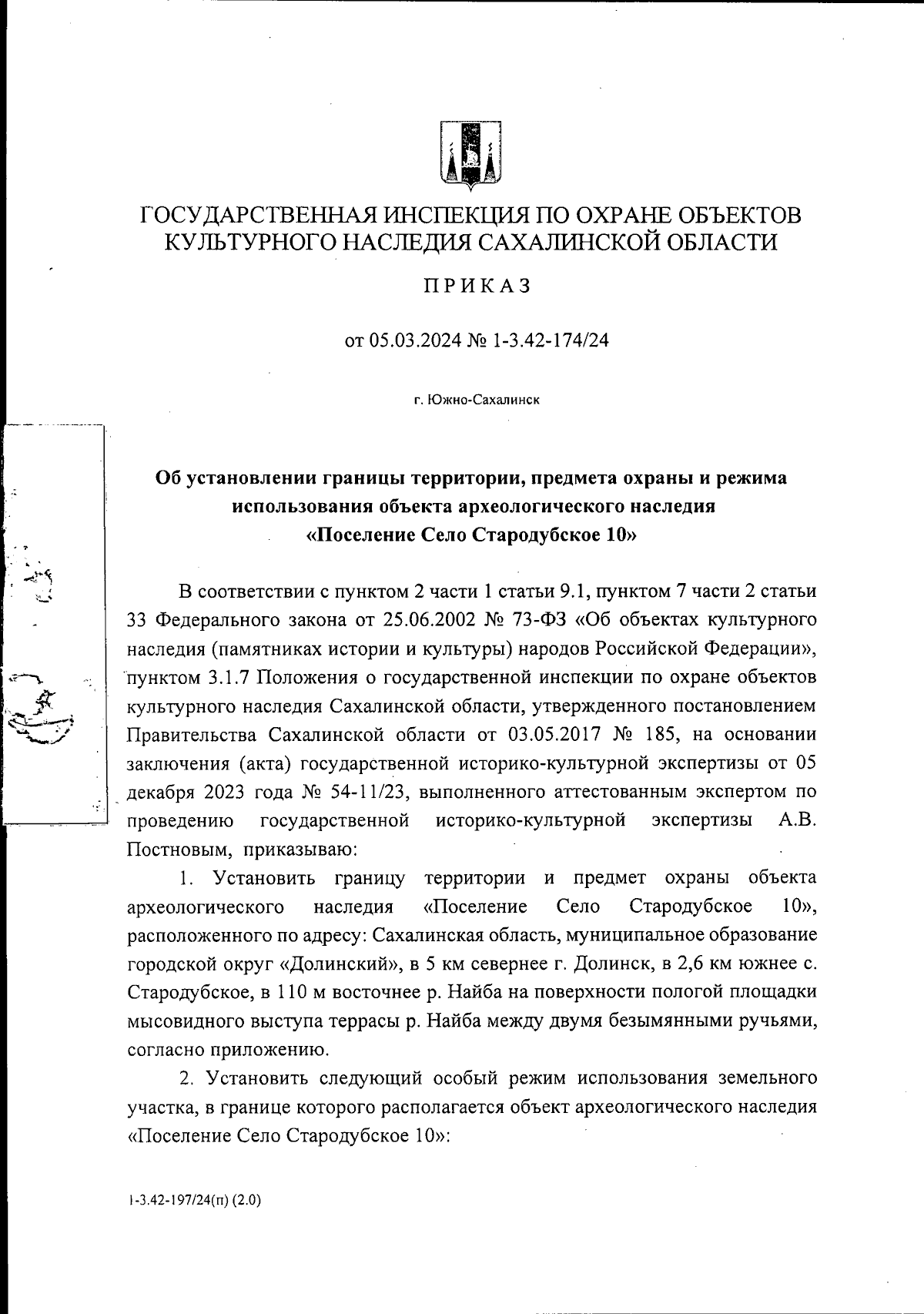 ГОСУДАРСТВЕННАЯ ИНСПЕКЦИЯ ПО ОХРАНЕ ОБЪЕКТОВ КУЛЬТУРНОГО НАСЛЕДИЯ САХАЛИНСКОЙ ОБЛАСТИ

ПРИКАЗ

от 05.03.2024 № 1-3.42-174/24

г. Южно-Сахалинск

Об установлении границы территории, предмета охраны и режима использования объекта археологического наследия «Поселение Село Стародубское 10»

В соответствии с пунктом 2 части 1 статьи 9.1, пунктом 7 части 2 статьи 33 Федерального закона от 25.06.2002 № 73-ФЗ «Об объектах культурного наследия (памятниках истории и культуры) народов Российской Федерации», пунктом 3.1.7 Положения о государственной инспекции по охране объектов культурного наследия Сахалинской области, утвержденного постановлением Правительства Сахалинской области от 03.05.2017 № 185, на основании заключения (акта) государственной историко-культурной экспертизы от 05 декабря 2023 года № 54-11/23, выполненного аттестованным экспертом по проведению государственной историко-культурной экспертизы А.В. Постновым, приказываю:

1. Установить границу территории и предмет охраны объекта археологического наследия «Поселение Село Стародубское 10», расположенного по адресу: Сахалинская область, муниципальное образование городской округ «Долинский», в 5 км севернее г. Долинск, в 2,6 км южнее с. Стародубское, в 110 м восточнее р. Найба на поверхности пологой площадки мысовидного выступа террасы р. Найба между двумя безымянными ручьями, согласно приложению.

2. Установить следующий особый режим использования земельного участка, в границе которого располагается объект археологического наследия «Поселение Село Стародубское 10»:

1-3.42-197/24(п) (2.0)